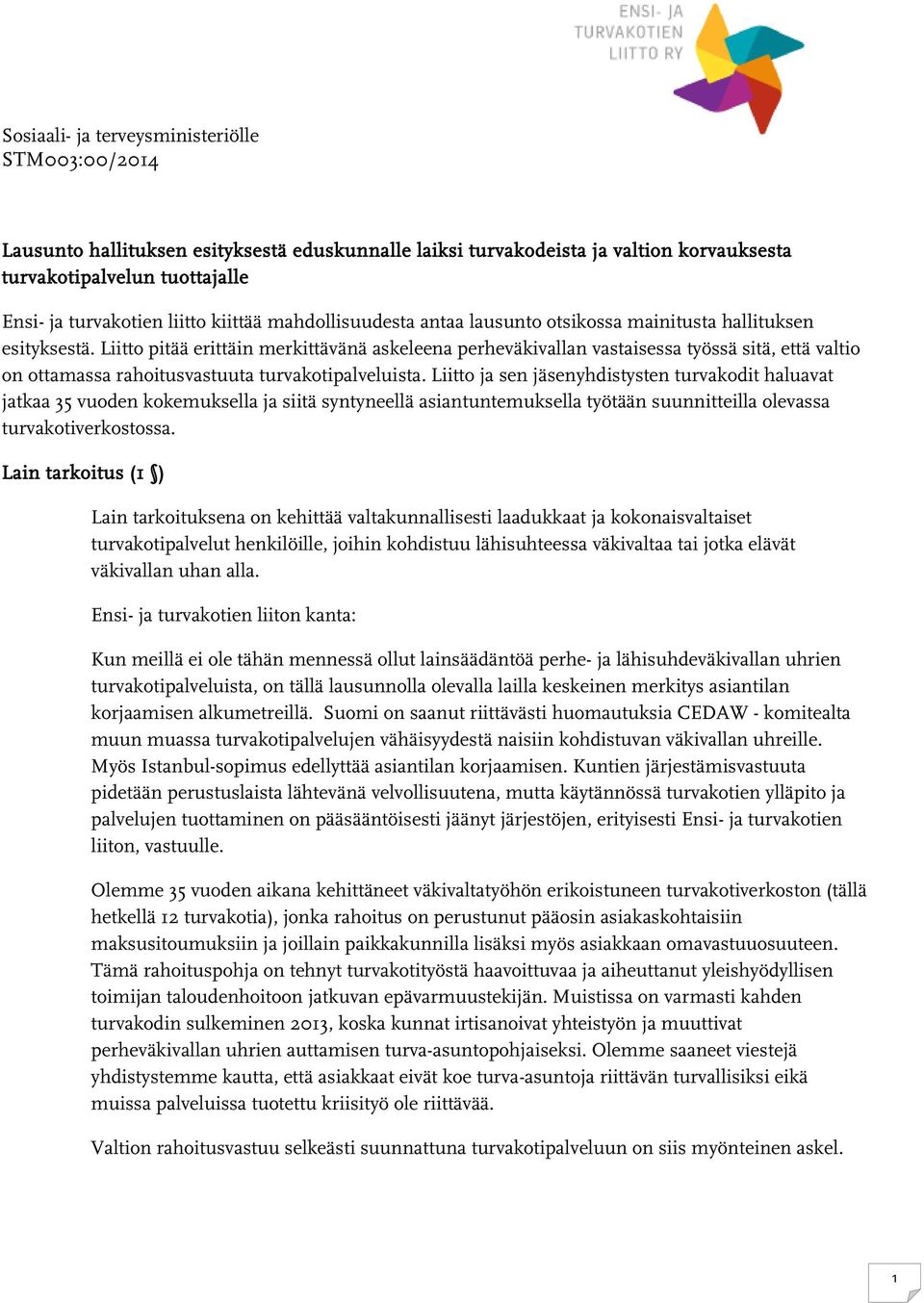 ENSI- JA TURVAKOTIEN LIITTO RY

Sosiaali- ja terveysministeriölle
STM003:00/2014

Lausunto hallituksen esityksestä eduskunnalle laiksi turvakodeista ja valtion korvauksesta turvakotipalvelun tuottajalle

Ensi- ja turvakotien liitto kiittää mahdollisuudesta antaa lausunto otsikossa mainitusta hallituksen esityksestä. Liitto pitää erittäin merkittävänä askeleena perheväkivallan vastaisessa työssä sitä, että valtio on ottamassa rahoitusvastuuta turvakotipalveluista. Liitto ja sen jäsenyhdistysten turvakodit haluavat jatkaa 35 vuoden kokemuksella ja siitä syntyneellä asiantuntemuksella työtään suunnitteilla olevassa turvakotiverkostossa.

Lain tarkoitus (1 §)

Lain tarkoituksena on kehittää valtakunnallisesti laadukkaat ja kokonaisvaltaiset turvakotipalvelut henkilöille, joihin kohdistuu lähisuhteessa väkivaltaa tai jotka elävät väkivallan uhan alla.

Ensi- ja turvakotien liiton kanta:

Kun meillä ei ole tähän mennessä ollut lainsäädäntöä perhe- ja lähisuhdeväkivallan uhrien turvakotipalveluista, on tällä lausunnolla olevalla lailla keskeinen merkitys asiantilan korjaamisen alkumetreillä. Suomi on saanut riittävästi huomautuksia CEDAW - komitealta muun muassa turvakotipalvelujen vähäisyydestä naisiin kohdistuvan väkivallan uhreille. Myös Istanbul-sopimus edellyttää asiantilan korjaamisen. Kuntien järjestämisvastuuta pidetään perustuslaista lähtevänä velvollisuutena, mutta käytännössä turvakotien ylläpito ja palvelujen tuottaminen on pääsääntöisesti jäänyt järjestöjen, erityisesti Ensi- ja turvakotien liiton, vastuulle.

Olemme 35 vuoden aikana kehittäneet väkivaltatyöhön erikoistuneen turvakotiverkoston (tällä hetkellä 12 turvakotia), jonka rahoitus on perustunut pääosin asiakaskohtaisiin maksusitoumuksiin ja joillain paikkakunnilla lisäksi myös asiakkaan omavastuuosuuteen. Tämä rahoituspohja on tehnyt turvakotityöstä haavoittuvaa ja aiheuttanut yleishyödyllisen toimijan taloudenhoitoon jatkuvan epävarmuustekijän. Muistissa on varmasti kahden turvakodin sulkeminen 2013, koska kunnat irtisanoivat yhteistyön ja muuttivat perheväkivallan uhrien auttamisen turva-asuntopohjaiseksi. Olemme saaneet viestejä yhdistystemme kautta, että asiakkaat eivät koe turva-asuntoja riittävän turvallisiksi eikä muissa palveluissa tuotettu kriisityö ole riittävää.

Valtion rahoitusvastuu selkeästi suunnattuna turvakotipalveluun on siis myönteinen askel.

1